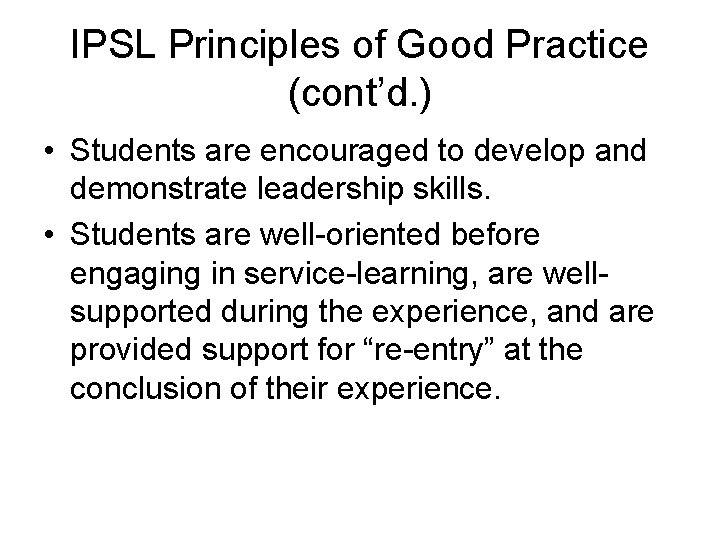 IPSL Principles of Good Practice (cont'd.)

• Students are encouraged to develop and demonstrate leadership skills.
• Students are well-oriented before engaging in service-learning, are well-supported during the experience, and are provided support for "re-entry" at the conclusion of their experience.